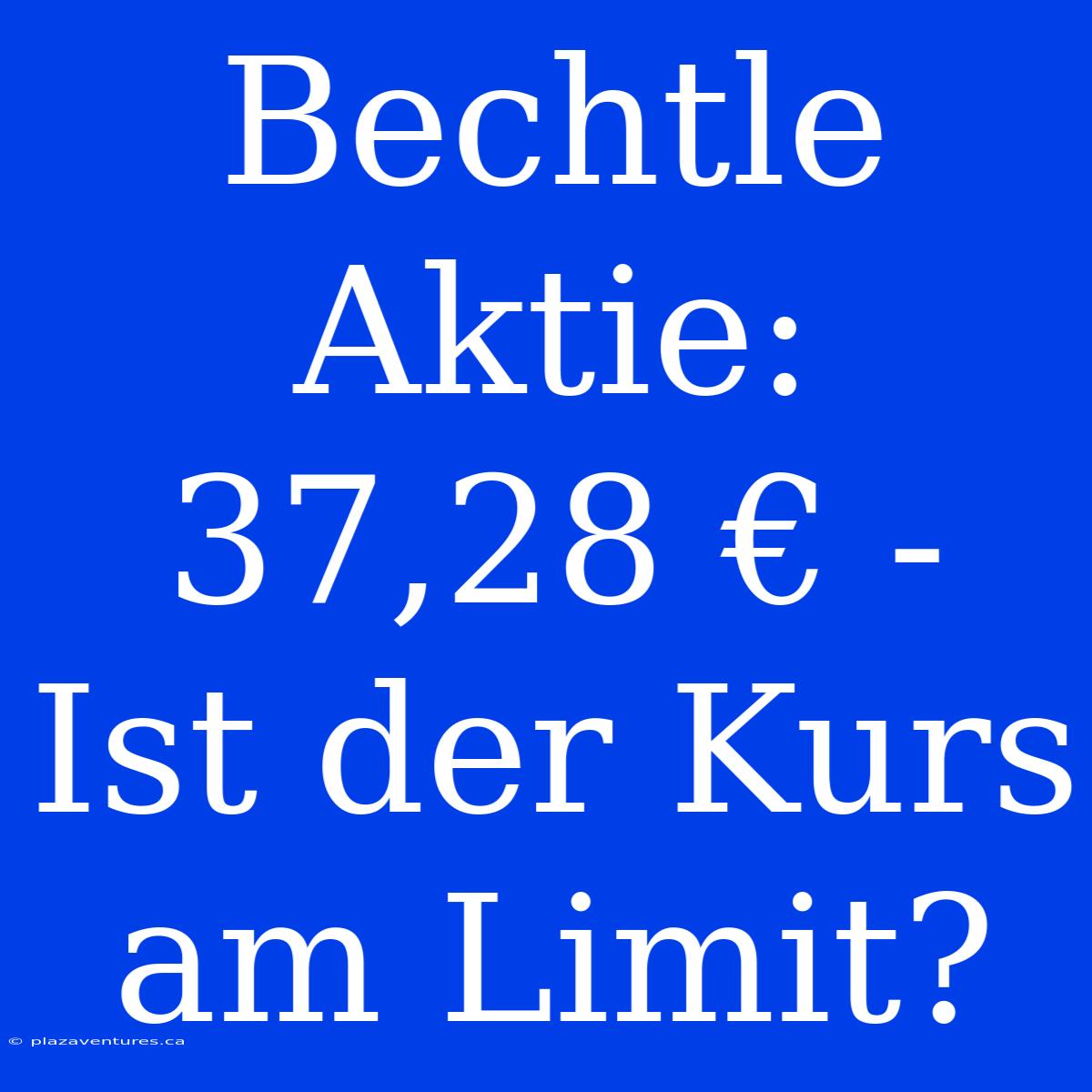 Bechtle Aktie: 37,28 € - Ist der Kurs am Limit?

© plazaventures.ca